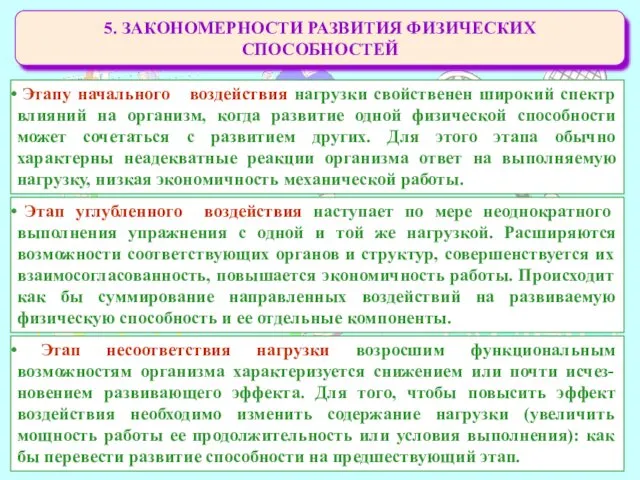 5. ЗАКОНОМЕРНОСТИ РАЗВИТИЯ ФИЗИЧЕСКИХ СПОСОБНОСТЕЙ

• Этапу начального воздействия нагрузки свойственен широкий спектр влияний на организм, когда развитие одной физической способности может сочетаться с развитием других. Для этого этапа обычно характерны неадекватные реакции организма ответ на выполняемую нагрузку, низкая экономичность механической работы.

• Этап углубленного воздействия наступает по мере неоднократного выполнения упражнения с одной и той же нагрузкой. Расширяются возможности соответствующих органов и структур, совершенствуется их взаимосогласованность, повышается экономичность работы. Происходит как бы суммирование направленных воздействий на развиваемую физическую способность и ее отдельные компоненты.

• Этап несоответствия нагрузки возросшим функциональным возможностям организма характеризуется снижением или почти исчезновением развивающего эффекта. Для того, чтобы повысить эффект воздействия необходимо изменить содержание нагрузки (увеличить мощность работы ее продолжительность или условия выполнения): как бы перевести развитие способности на предшествующий этап.